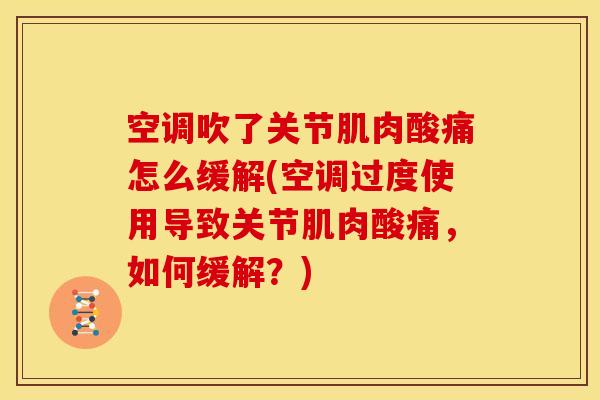 空调吹了关节肌肉酸痛怎么缓解(空调过度使用导致关节肌肉酸痛，如何缓解？)